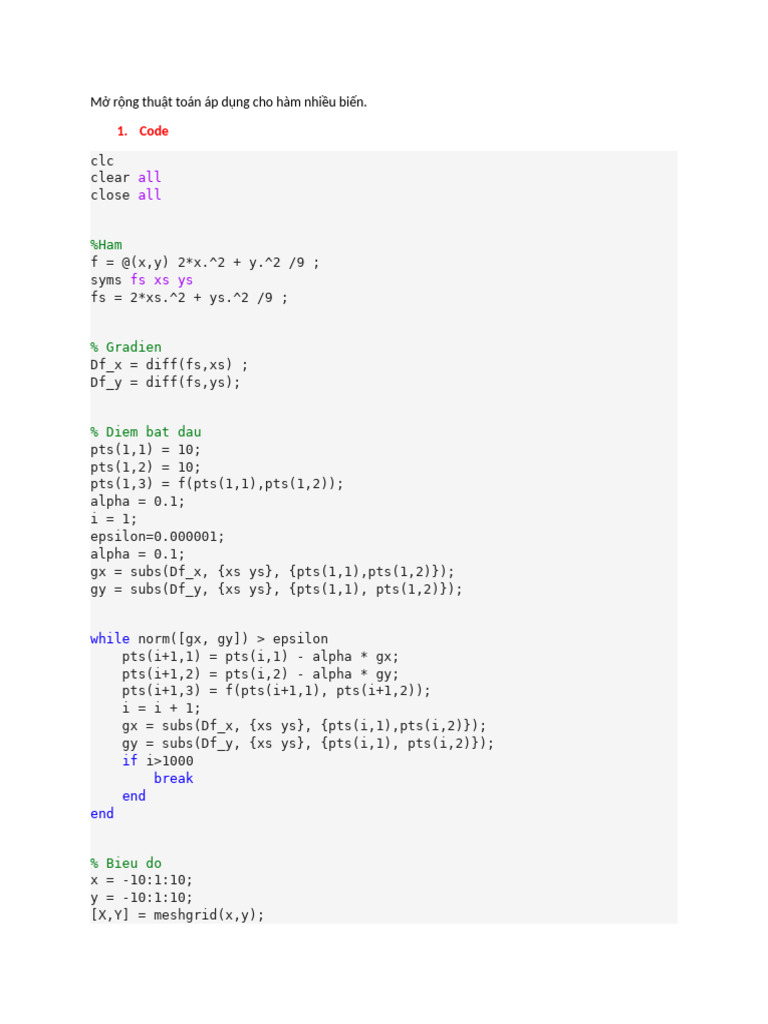 Mở rộng thuật toán áp dụng cho hàm nhiều biến.

1. Code

clc
clear all
close all


%Ham
f = @(x,y) 2*x.^2 + y.^2 /9 ;
syms fs xs ys
fs = 2*xs.^2 + ys.^2 /9 ;


% Gradien
Df_x = diff(fs,xs) ;
Df_y = diff(fs,ys);


% Diem bat dau
pts(1,1) = 10;
pts(1,2) = 10;
pts(1,3) = f(pts(1,1),pts(1,2));
alpha = 0.1;
i = 1;
epsilon=0.000001;
alpha = 0.1;
gx = subs(Df_x, {xs ys}, {pts(1,1),pts(1,2)});
gy = subs(Df_y, {xs ys}, {pts(1,1), pts(1,2)});


while norm([gx, gy]) > epsilon
    pts(i+1,1) = pts(i,1) - alpha * gx;
    pts(i+1,2) = pts(i,2) - alpha * gy;
    pts(i+1,3) = f(pts(i+1,1), pts(i+1,2));
    i = i + 1;
    gx = subs(Df_x, {xs ys}, {pts(i,1),pts(i,2)});
    gy = subs(Df_y, {xs ys}, {pts(i,1), pts(i,2)});
    if i>1000
        break
    end
end


% Bieu do
x = -10:1:10;
y = -10:1:10;
[X,Y] = meshgrid(x,y);